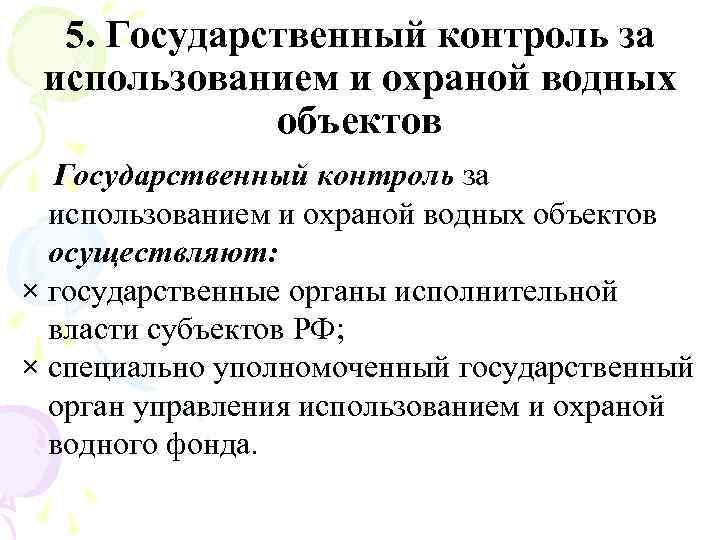 5. Государственный контроль за использованием и охраной водных объектов

Государственный контроль за использованием и охраной водных объектов осуществляют:

× государственные органы исполнительной власти субъектов РФ;

× специально уполномоченный государственный орган управления использованием и охраной водного фонда.